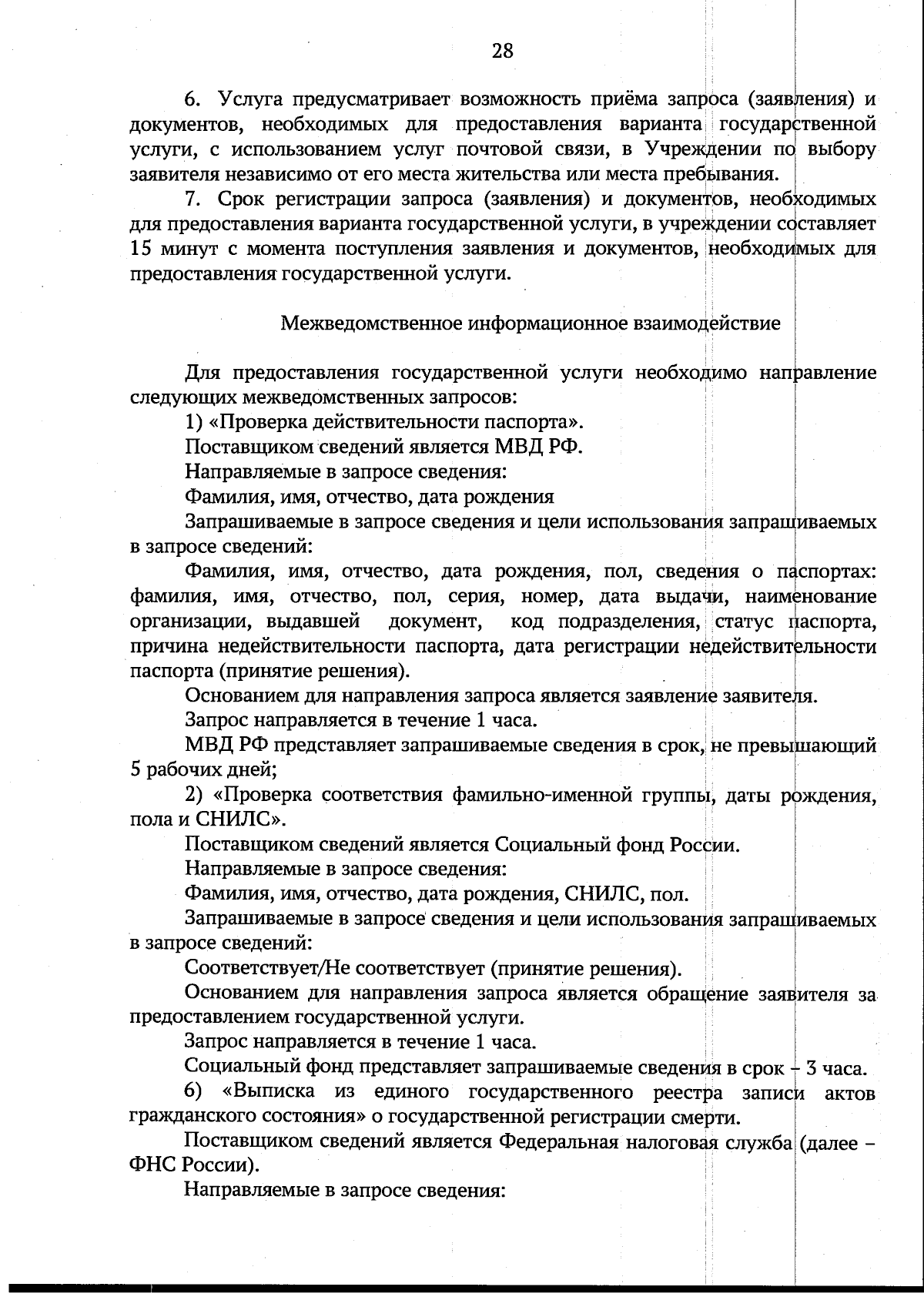 28

6. Услуга предусматривает возможность приёма запроса (заявления) и документов, необходимых для предоставления варианта государственной услуги, с использованием услуг почтовой связи, в Учреждении по выбору заявителя независимо от его места жительства или места пребывания.

7. Срок регистрации запроса (заявления) и документов, необходимых для предоставления варианта государственной услуги, в учреждении составляет 15 минут с момента поступления заявления и документов, необходимых для предоставления государственной услуги.

Межведомственное информационное взаимодействие

Для предоставления государственной услуги необходимо направление следующих межведомственных запросов:

1) «Проверка действительности паспорта».

Поставщиком сведений является МВД РФ.

Направляемые в запросе сведения:

Фамилия, имя, отчество, дата рождения

Запрашиваемые в запросе сведения и цели использования запрашиваемых в запросе сведений:

Фамилия, имя, отчество, дата рождения, пол, сведения о паспортах: фамилия, имя, отчество, пол, серия, номер, дата выдачи, наименование организации, выдавшей документ, код подразделения, статус паспорта, причина недействительности паспорта, дата регистрации недействительности паспорта (принятие решения).

Основанием для направления запроса является заявление заявителя.

Запрос направляется в течение 1 часа.

МВД РФ представляет запрашиваемые сведения в срок, не превышающий 5 рабочих дней;

2) «Проверка соответствия фамильно-именной группы, даты рождения, пола и СНИЛС».

Поставщиком сведений является Социальный фонд России.

Направляемые в запросе сведения:

Фамилия, имя, отчество, дата рождения, СНИЛС, пол.

Запрашиваемые в запросе сведения и цели использования запрашиваемых в запросе сведений:

Соответствует/Не соответствует (принятие решения).

Основанием для направления запроса является обращение заявителя за предоставлением государственной услуги.

Запрос направляется в течение 1 часа.

Социальный фонд представляет запрашиваемые сведения в срок – 3 часа.

6) «Выписка из единого государственного реестра записи актов гражданского состояния» о государственной регистрации смерти.

Поставщиком сведений является Федеральная налоговая служба (далее – ФНС России).

Направляемые в запросе сведения: